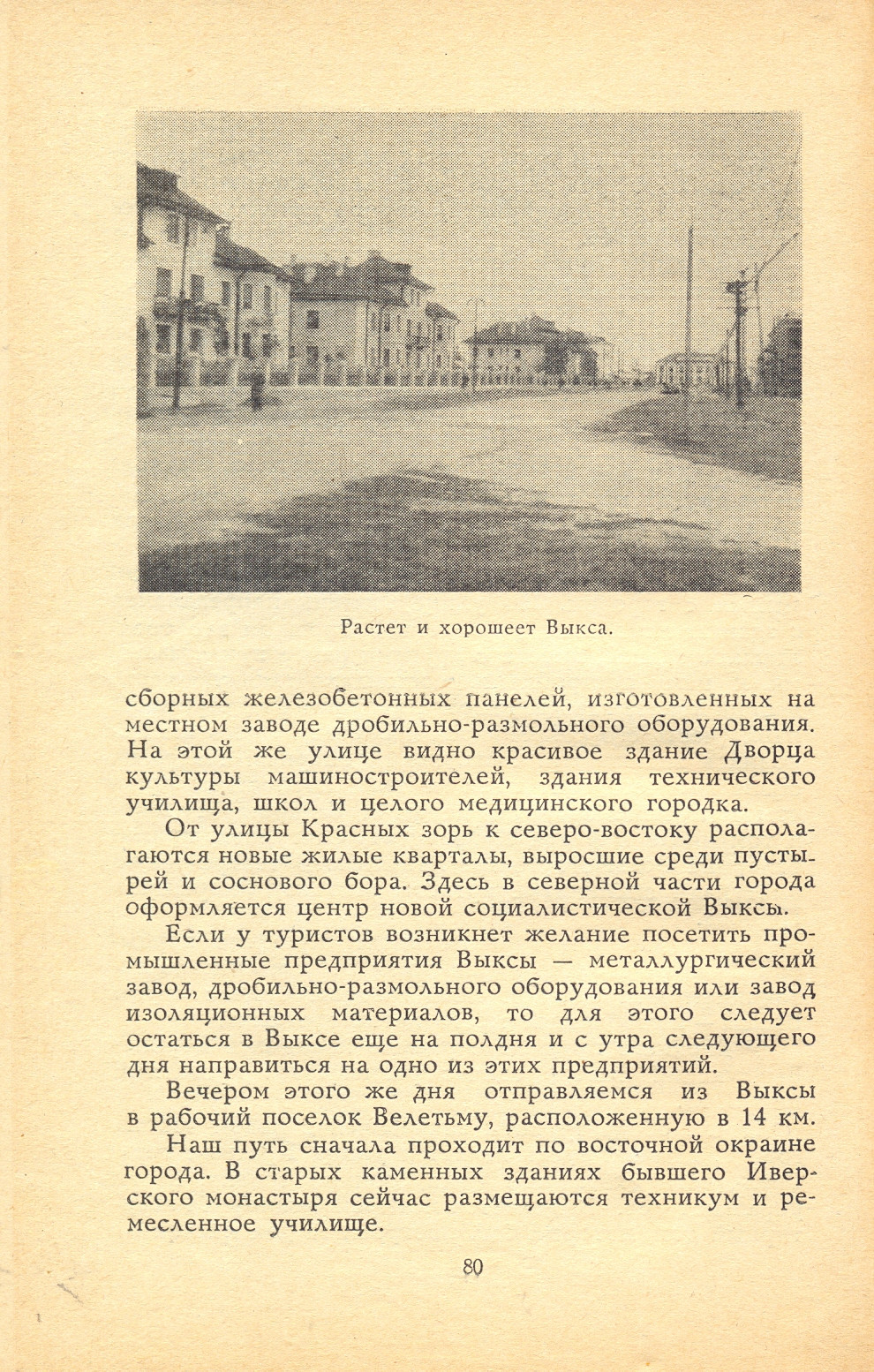 Растет и хорошеет Выкса.

сборных железобетонных панелей, изготовленных на местном заводе дробильно-размольного оборудования. На этой же улице видно красивое здание Дворца культуры машиностроителей, здания технического училища, школ и целого медицинского городка.

От улицы Красных зорь к северо-востоку располагаются новые жилые кварталы, выросшие среди пустырей и соснового бора. Здесь в северной части города оформляется центр новой социалистической Выксы.

Если у туристов возникнет желание посетить промышленные предприятия Выксы — металлургический завод, дробильно-размольного оборудования или завод изоляционных материалов, то для этого следует остаться в Выксе еще на полдня и с утра следующего дня направиться на одно из этих предприятий.

Вечером этого же дня отправляемся из Выксы в рабочий поселок Велетьму, расположенную в 14 км.

Наш путь сначала проходит по восточной окраине города. В старых каменных зданиях бывшего Иверского монастыря сейчас размещаются техникум и ремесленное училище.

80